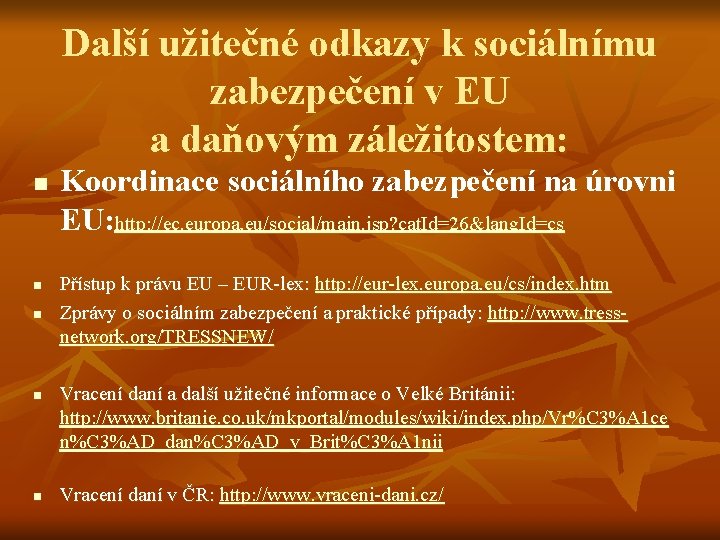 Další užitečné odkazy k sociálnímu zabezpečení v EU a daňovým záležitostem:

• Koordinace sociálního zabezpečení na úrovni EU:http://ec.europa.eu/social/main.jsp?catId=26&langId=cs

• Přístup k právu EU – EUR-lex: http://eur-lex.europa.eu/cs/index.htm
• Zprávy o sociálním zabezpečení a praktické případy: http://www.tress-network.org/TRESSNEW/

• Vracení daní a další užitečné informace o Velké Británii: http://www.britanie.co.uk/mkportal/modules/wiki/index.php/Vr%C3%A1cen%C3%AD_dan%C3%AD_v_Brit%C3%A1nii

• Vracení daní v ČR: http://www.vraceni-dani.cz/